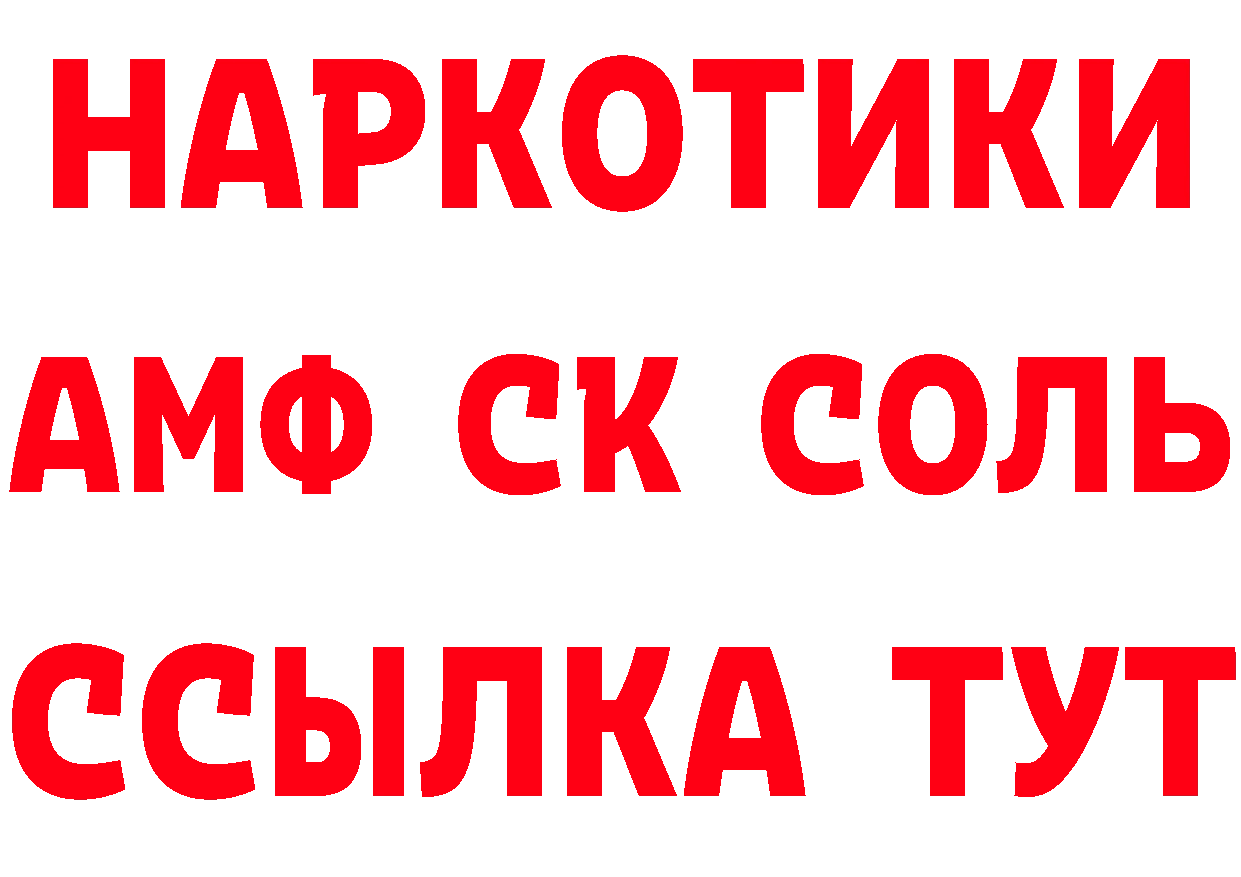 НАРКОТИКИ

АМФ СК СОЛЬ

ССЫЛКА ТУТ